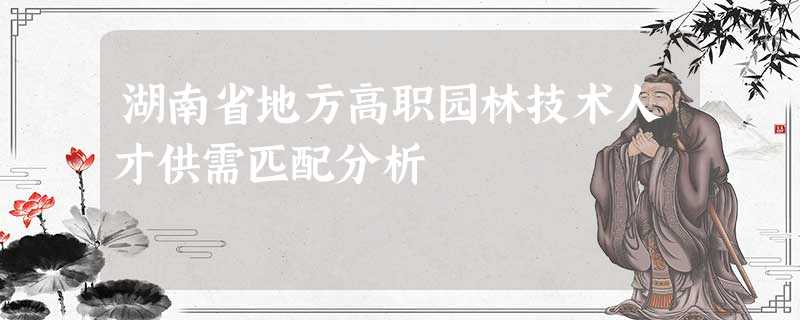 湖南省地方高职园林技术人才供需匹配分析